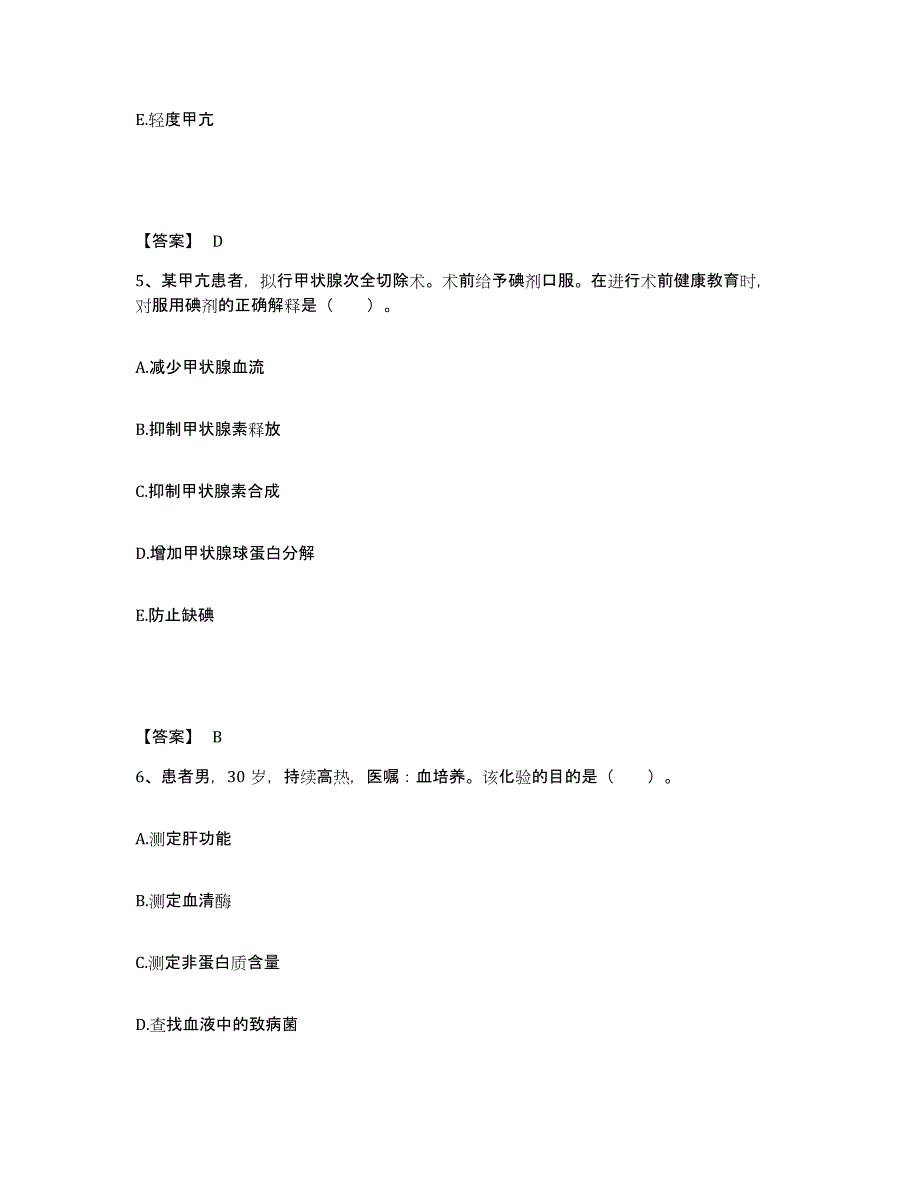 E.轻度甲亢

【答案】 D

5、某甲亢患者，拟行甲状腺次全切除术。术前给予碘剂口服。在进行术前健康教育时，对服用碘剂的正确解释是（　　）。

A.减少甲状腺血流

B.抑制甲状腺素释放

C.抑制甲状腺素合成

D.增加甲状腺球蛋白分解

E.防止缺碘

【答案】 B

6、患者男，30 岁，持续高热，医嘱：血培养。该化验的目的是（　　）。

A.测定肝功能

B.测定血清酶

C.测定非蛋白质含量

D.查找血液中的致病菌